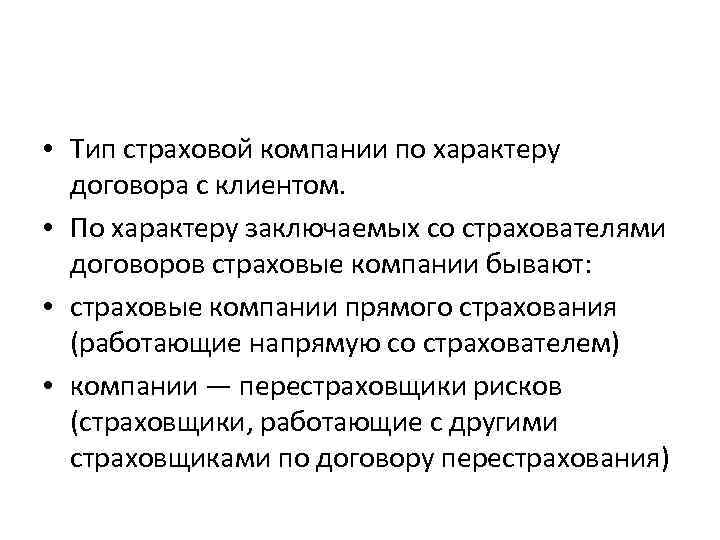 • Тип страховой компании по характеру договора с клиентом.

• По характеру заключаемых со страхователями договоров страховые компании бывают:

• страховые компании прямого страхования (работающие напрямую со страхователем)

• компании — перестраховщики рисков (страховщики, работающие с другими страховщиками по договору перестрахования)